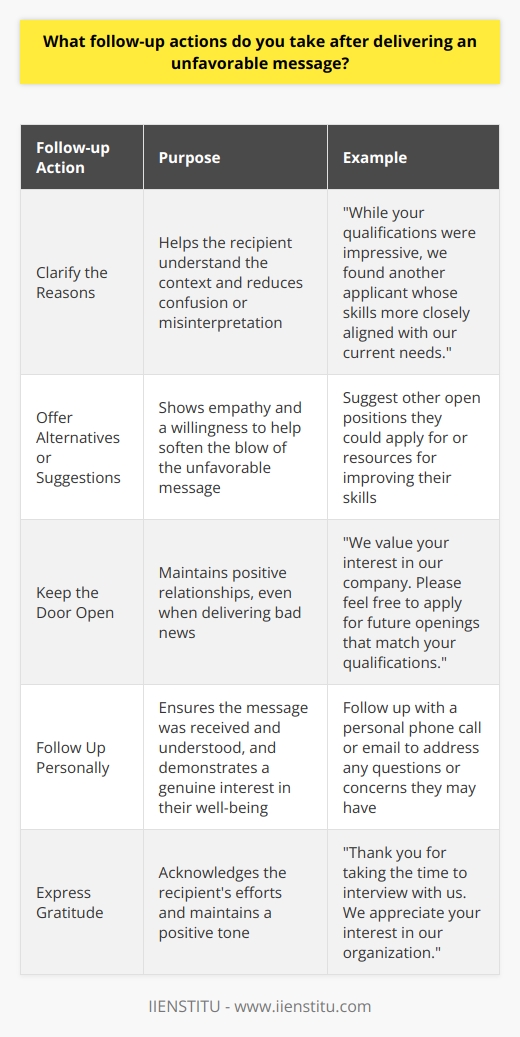 What follow-up actions do you take after delivering an unfavorable message?

| Follow-up Action | Purpose | Example |
|---|---|---|
| Clarify the Reasons | Helps the recipient understand the context and reduces confusion or misinterpretation | "While your qualifications were impressive, we found another applicant whose skills more closely aligned with our current needs." |
| Offer Alternatives or Suggestions | Shows empathy and a willingness to help soften the blow of the unfavorable message | Suggest other open positions they could apply for or resources for improving their skills |
| Keep the Door Open | Maintains positive relationships, even when delivering bad news | "We value your interest in our company. Please feel free to apply for future openings that match your qualifications." |
| Follow Up Personally | Ensures the message was received and understood, and demonstrates a genuine interest in their well-being | Follow up with a personal phone call or email to address any questions or concerns they may have |
| Express Gratitude | Acknowledges the recipient's efforts and maintains a positive tone | "Thank you for taking the time to interview with us. We appreciate your interest in our organization." |

IIENSTITU - www.iienstitu.com